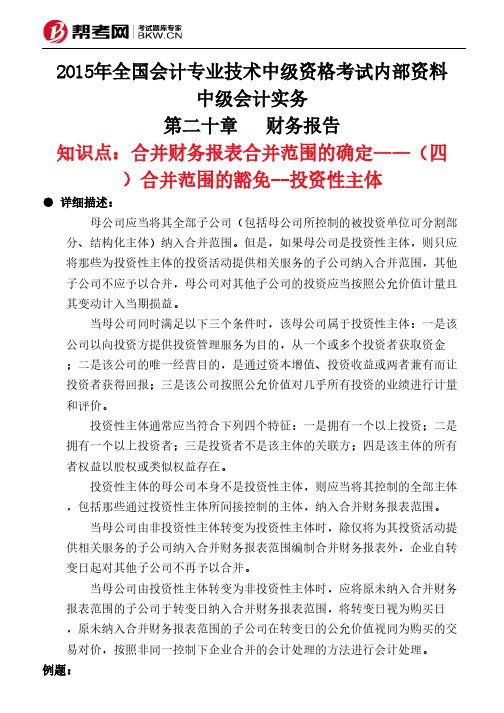 帮考网 考试题库专家 BKW.CN

2015年全国会计专业技术中级资格考试内部资料

中级会计实务

第二十章　财务报告

知识点：合并财务报表合并范围的确定——（四）合并范围的豁免--投资性主体

● 详细描述：

母公司应当将其全部子公司（包括母公司所控制的被投资单位可分割部分、结构化主体）纳入合并范围。但是，如果母公司是投资性主体，则只应将那些为投资性主体的投资活动提供相关服务的子公司纳入合并范围，其他子公司不应予以合并，母公司对其他子公司的投资应当按照公允价值计量且其变动计入当期损益。

当母公司同时满足以下三个条件时，该母公司属于投资性主体：一是该公司以向投资方提供投资管理服务为目的，从一个或多个投资者获取资金；二是该公司的唯一经营目的，是通过资本增值、投资收益或两者兼有而让投资者获得回报；三是该公司按照公允价值对几乎所有投资的业绩进行计量和评价。

投资性主体通常应当符合下列四个特征：一是拥有一个以上投资；二是拥有一个以上投资者；三是投资者不是该主体的关联方；四是该主体的所有者权益以股权或类似权益存在。

投资性主体的母公司本身不是投资性主体，则应当将其控制的全部主体，包括那些通过投资性主体所间接控制的主体，纳入合并财务报表范围。

当母公司由非投资性主体转变为投资性主体时，除仅将为其投资活动提供相关服务的子公司纳入合并财务报表范围编制合并财务报表外，企业自转变日起对其他子公司不再予以合并。

当母公司由投资性主体转变为非投资性主体时，应将原未纳入合并财务报表范围的子公司于转变日纳入合并财务报表范围，将转变日视为购买日，原未纳入合并财务报表范围的子公司在转变日的公允价值视同为购买的交易对价，按照非同一控制下企业合并的会计处理的方法进行会计处理。

例题：